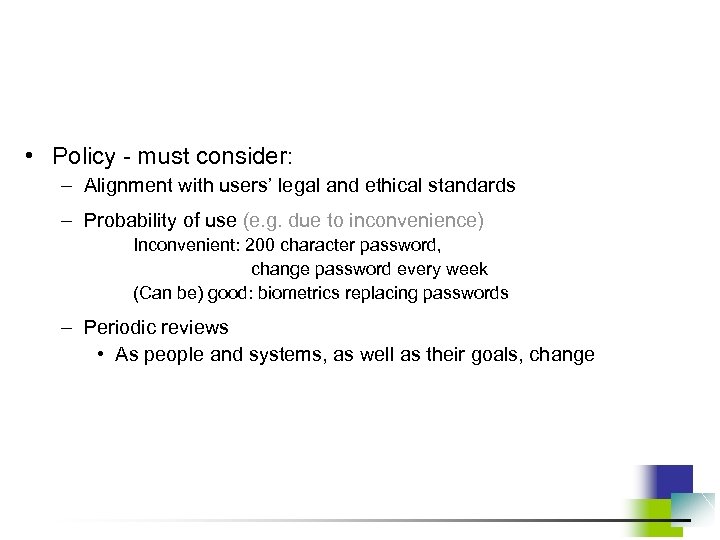 • Policy - must consider:

– Alignment with users' legal and ethical standards

– Probability of use (e.g. due to inconvenience)

Inconvenient: 200 character password,
change password every week

(Can be) good: biometrics replacing passwords

– Periodic reviews

• As people and systems, as well as their goals, change